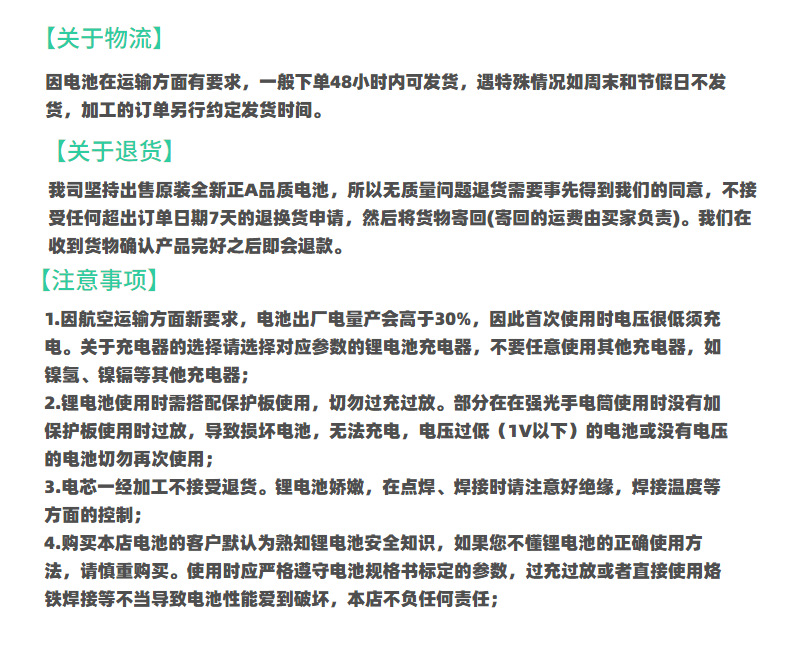 【关于物流】

因电池在运输方面有要求，一般下单48小时内可发货，遇特殊情况如周末和节假日不发货，加工的订单另行约定发货时间。

【关于退货】

我司坚持出售原装全新正A品质电池，所以无质量问题退货需要事先得到我们的同意，不接受任何超出订单日期7天的退换货申请，然后将货物寄回(寄回的运费由买家负责)。我们在收到货物确认产品完好之后即会退款。

【注意事项】

1.因航空运输方面新要求，电池出厂电量产会高于30%，因此首次使用时电压很低须充电。关于充电器的选择请选择对应参数的锂电池充电器，不要任意使用其他充电器，如镍氢、镍镉等其他充电器；
2.锂电池使用时需搭配保护板使用，切勿过充过放。部分在在强光手电筒使用时没有加保护板使用时过放，导致损坏电池，无法充电，电压过低（1V以下）的电池或没有电压的电池切勿再次使用；
3.电芯一经加工不接受退货。锂电池娇嫩，在点焊、焊接时请注意好绝缘，焊接温度等方面的控制；
4.购买本店电池的客户默认为熟知锂电池安全知识，如果您不懂锂电池的正确使用方法，请慎重购买。使用时应严格遵守电池规格书标定的参数，过充过放或者直接使用烙铁焊接等不当导致电池性能爱到破坏，本店不负任何责任；